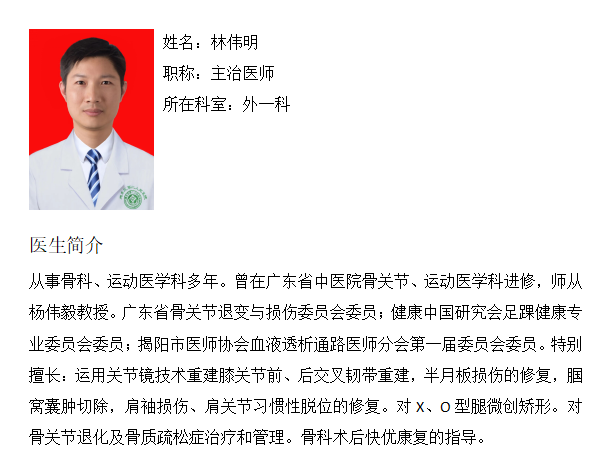 姓名：林伟明
职称：主治医师
所在科室：外一科

医生简介

从事骨科、运动医学科多年。曾在广东省中医院骨关节、运动医学科进修，师从杨伟毅教授。广东省骨关节退变与损伤委员会委员；健康中国研究会足踝健康专业委员会委员；揭阳市医师协会血液透析通路医师分会第一届委员会委员。特别擅长：运用关节镜技术重建膝关节前、后交叉韧带重建，半月板损伤的修复，腘窝囊肿切除，肩袖损伤、肩关节习惯性脱位的修复。对X、O型腿微创矫形。对骨关节退化及骨质疏松症治疗和管理。骨科术后快优康复的指导。